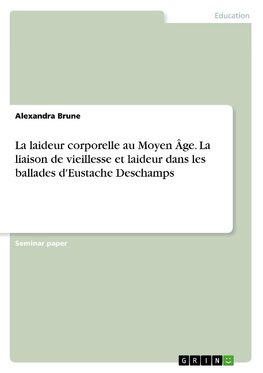 Education

Alexandra Brune

La laideur corporelle au Moyen Âge. La liaison de vieillesse et laideur dans les ballades d'Eustache Deschamps

Seminar paper

GRIN